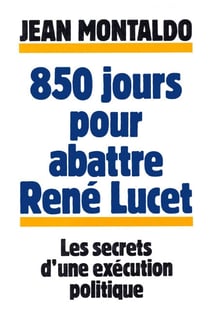 JEAN MONTALDO

850 jours pour abattre René Lucet

Les secrets d'une exécution politique